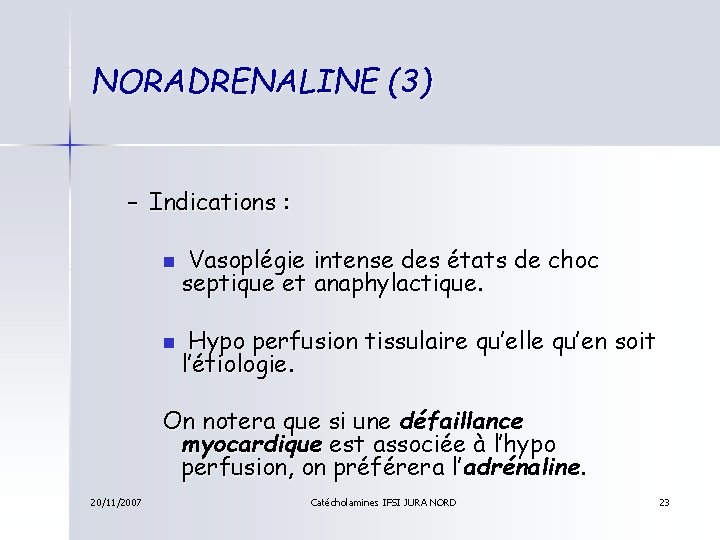 NORADRENALINE (3)

- Indications :

• Vasoplégie intense des états de choc septique et anaphylactique.

• Hypo perfusion tissulaire qu'elle qu'en soit l'étiologie.

On notera que si une défaillance myocardique est associée à l'hypo perfusion, on préférera l'adrénaline.

20/11/2007

Catécholamines IFSI JURA NORD

23